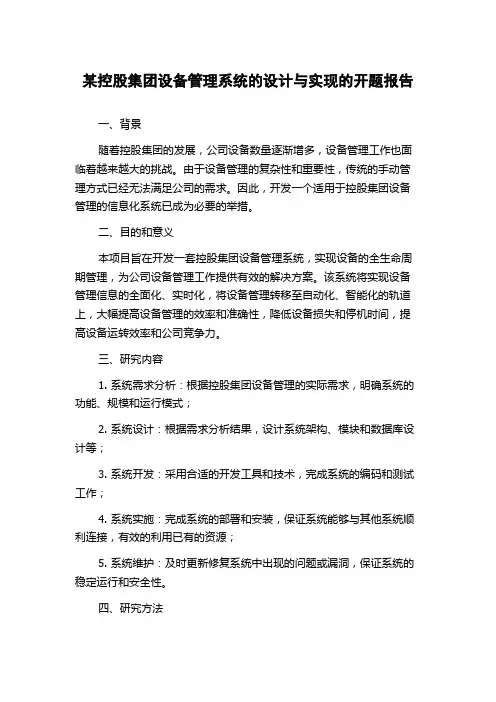 某控股集团设备管理系统的设计与实现的开题报告

一、背景

随着控股集团的发展，公司设备数量逐渐增多，设备管理工作也面临着越来越大的挑战。由于设备管理的复杂性和重要性，传统的手动管理方式已经无法满足公司的需求。因此，开发一个适用于控股集团设备管理的信息化系统已成为必要的举措。

二、目的和意义

本项目旨在开发一套控股集团设备管理系统，实现设备的全生命周期管理，为公司设备管理工作提供有效的解决方案。该系统将实现设备管理信息的全面化、实时化，将设备管理转移至自动化、智能化的轨道上，大幅提高设备管理的效率和准确性，降低设备损失和停机时间，提高设备运转效率和公司竞争力。

三、研究内容

1. 系统需求分析：根据控股集团设备管理的实际需求，明确系统的功能、规模和运行模式；

2. 系统设计：根据需求分析结果，设计系统架构、模块和数据库设计等；

3. 系统开发：采用合适的开发工具和技术，完成系统的编码和测试工作；

4. 系统实施：完成系统的部署和安装，保证系统能够与其他系统顺利连接，有效的利用已有的资源；

5. 系统维护：及时更新修复系统中出现的问题或漏洞，保证系统的稳定运行和安全性。

四、研究方法